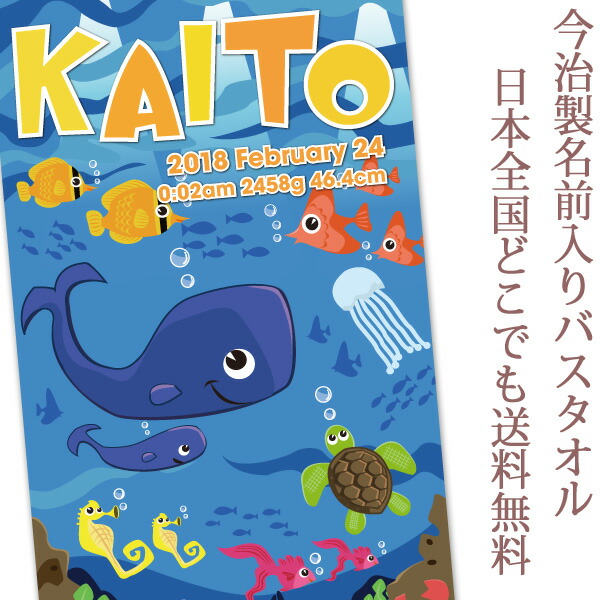 KAITO

2018 February 24
0:02am 2458g 46.4cm

今治製名前入りバスタオル
日本全国どこでも送料無料